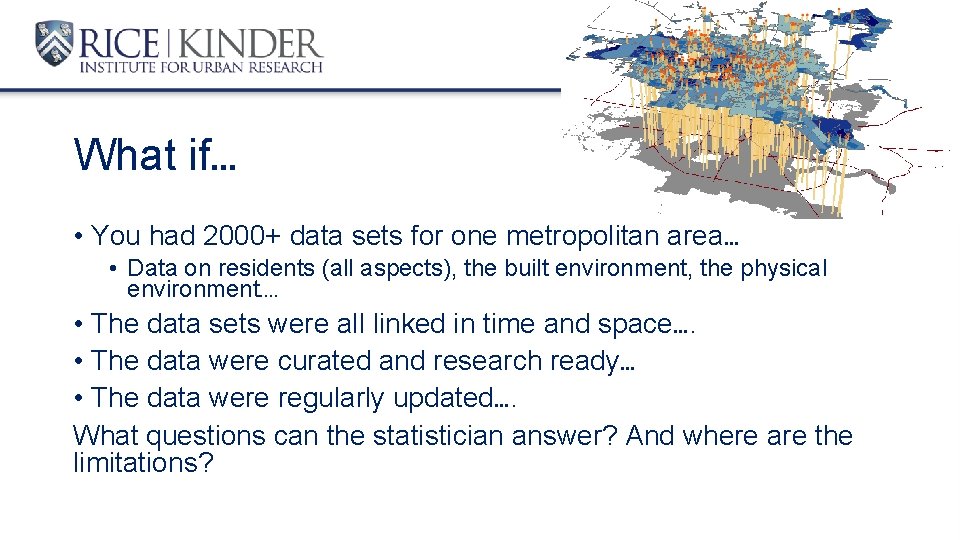 RICE | KINDER
INSTITUTE FOR URBAN RESEARCH

What if…

• You had 2000+ data sets for one metropolitan area…
• Data on residents (all aspects), the built environment, the physical environment…
• The data sets were all linked in time and space….
• The data were curated and research ready…
• The data were regularly updated….
What questions can the statistician answer? And where are the limitations?